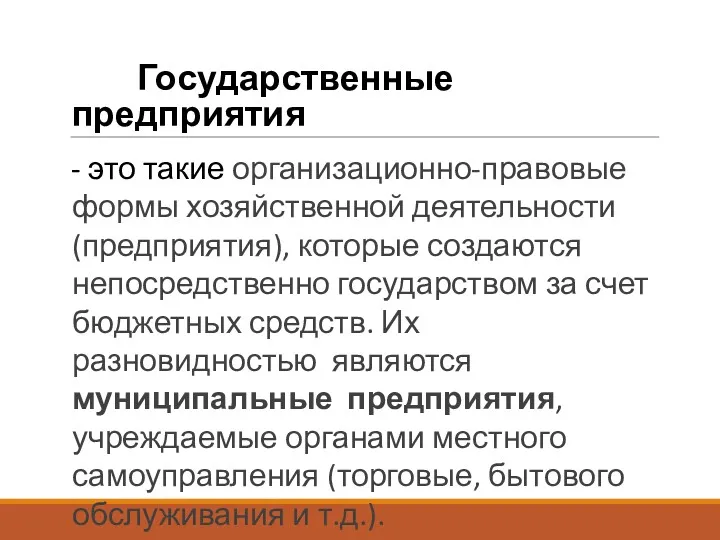 Государственные предприятия

- это такие организационно-правовые формы хозяйственной деятельности (предприятия), которые создаются непосредственно государством за счет бюджетных средств. Их разновидностью являются муниципальные предприятия, учреждаемые органами местного самоуправления (торговые, бытового обслуживания и т.д.).